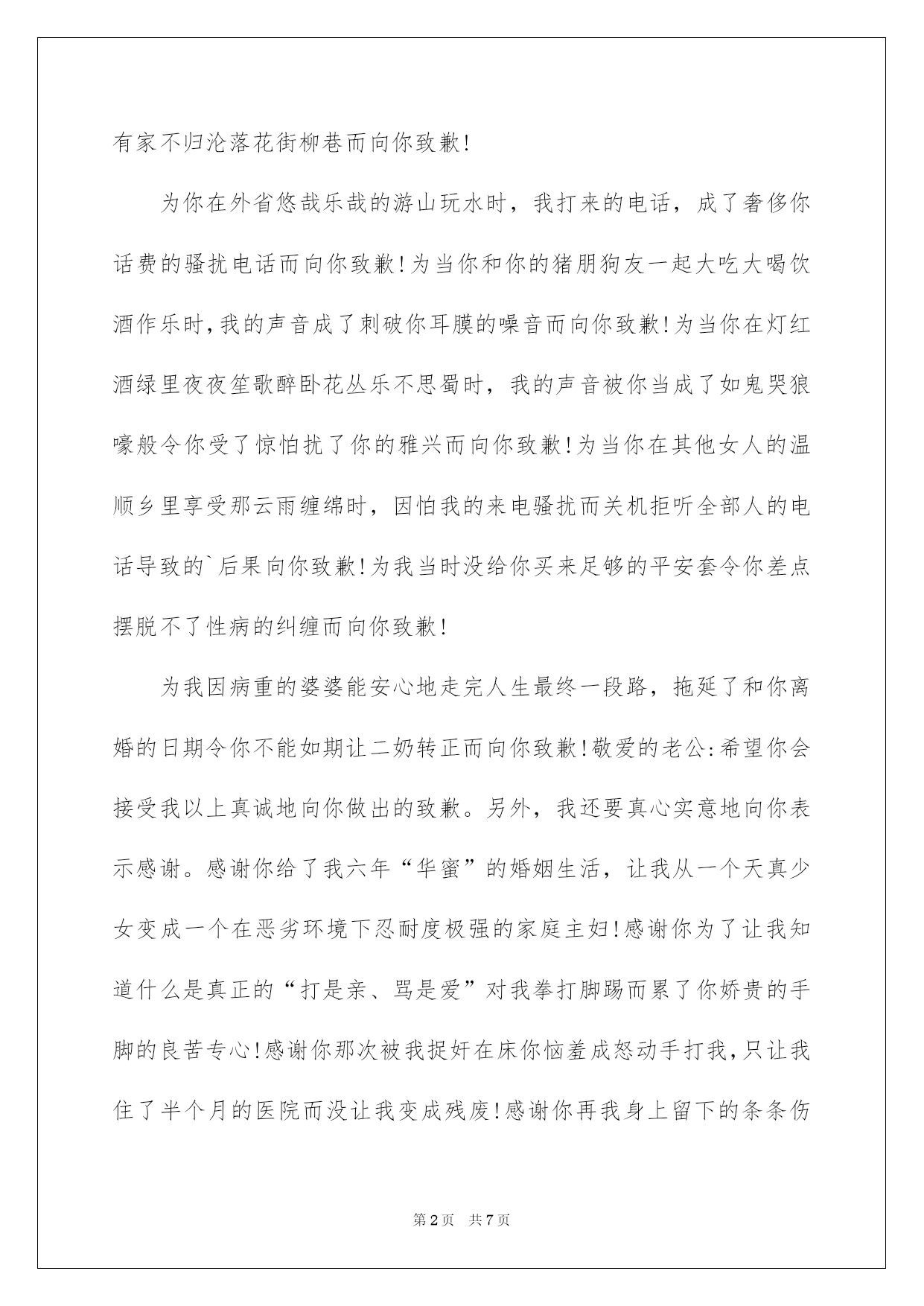 有家不归沦落花街柳巷而向你致歉!

为你在外省悠哉乐哉的游山玩水时，我打来的电话，成了奢侈你话费的骚扰电话而向你致歉!为当你和你的猪朋狗友一起大吃大喝饮酒作乐时,我的声音成了刺破你耳膜的噪音而向你致歉!为当你在灯红酒绿里夜夜笙歌醉卧花丛乐不思蜀时，我的声音被你当成了如鬼哭狼嚎般令你受了惊怕扰了你的雅兴而向你致歉!为当你在其他女人的温顺乡里享受那云雨缠绵时，因怕我的来电骚扰而关机拒听全部人的电话导致的`后果向你致歉!为我当时没给你买来足够的平安套令你差点摆脱不了性病的纠缠而向你致歉!

为我因病重的婆婆能安心地走完人生最终一段路，拖延了和你离婚的日期令你不能如期让二奶转正而向你致歉!敬爱的老公:希望你会接受我以上真诚地向你做出的致歉。另外，我还要真心实意地向你表示感谢。感谢你给了我六年“华蜜”的婚姻生活，让我从一个天真少女变成一个在恶劣环境下忍耐度极强的家庭主妇!感谢你为了让我知道什么是真正的“打是亲、骂是爱”对我拳打脚踢而累了你娇贵的手脚的良苦专心!感谢你那次被我捉奸在床你恼羞成怒动手打我,只让我住了半个月的医院而没让我变成残废!感谢你再我身上留下的条条伤

第2页 共7页